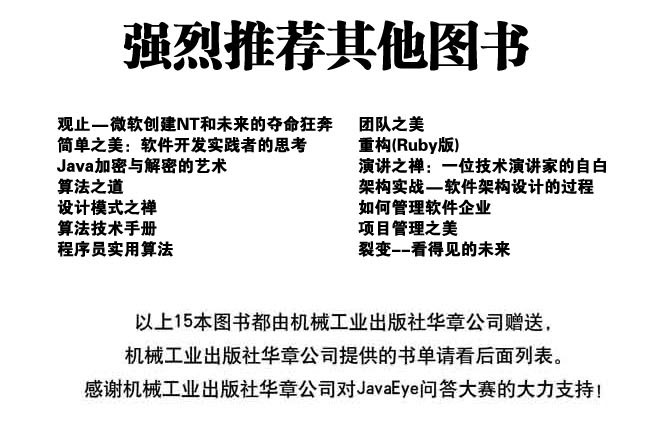 强烈推荐其他图书

观止—微软创建NT和未来的夺命狂奔
简单之美：软件开发实践者的思考
Java加密与解密的艺术
算法之道
设计模式之禅
算法技术手册
程序员实用算法

团队之美
重构(Ruby版)
演讲之禅：一位技术演讲家的自白
架构实战—软件架构设计的过程
如何管理软件企业
项目管理之美
裂变--看得见的未来

以上15本图书都由机械工业出版社华章公司赠送，
机械工业出版社华章公司提供的书单请看后面列表。
感谢机械工业出版社华章公司对JavaEye问答大赛的大力支持！